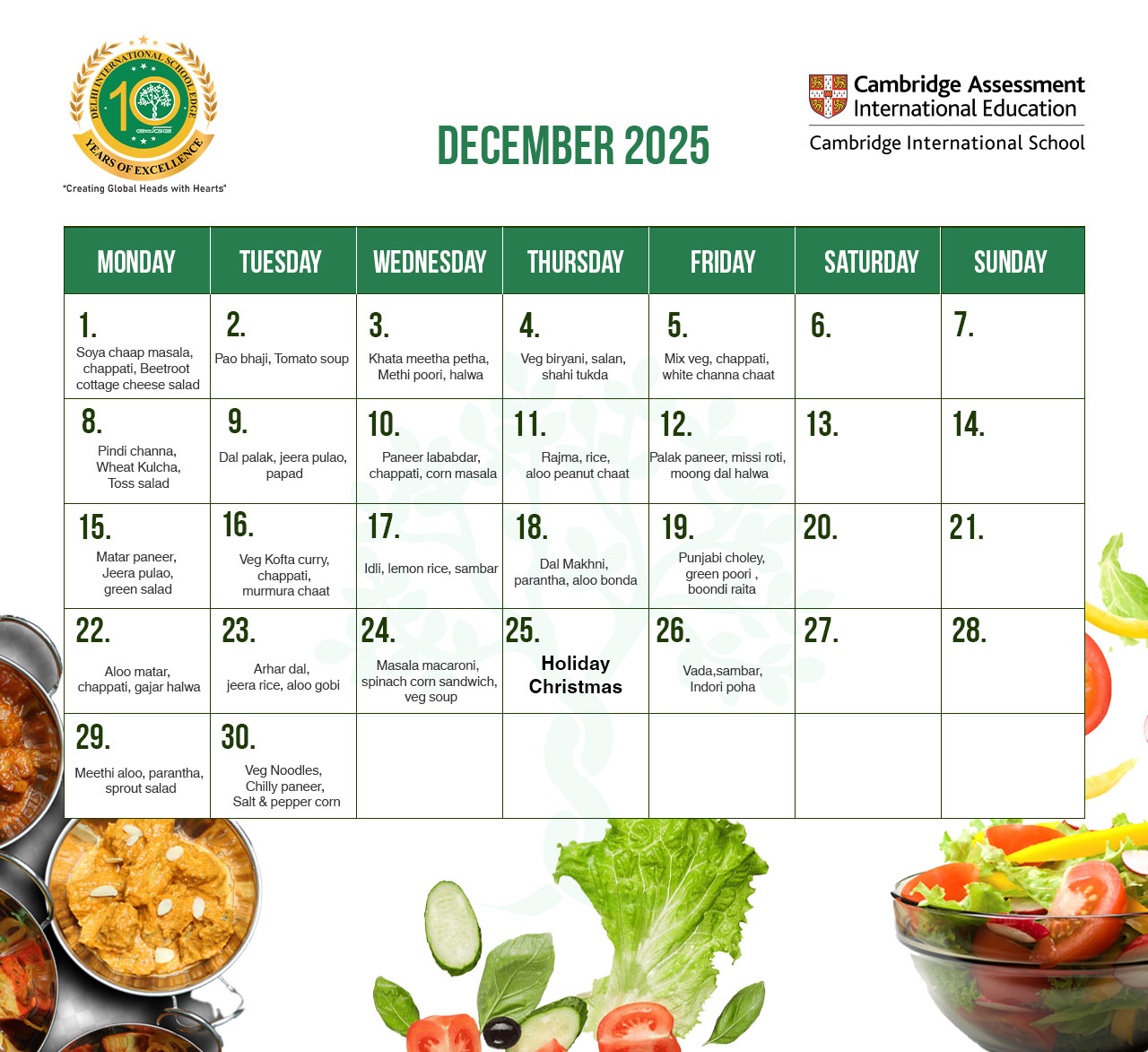 DELHI INTERNATIONAL SCHOOL EDGE
10
YEARS OF EXCELLENCE
"Creating Global Heads with Hearts"

DECEMBER 2025

Cambridge Assessment International Education
Cambridge International School

| MONDAY | TUESDAY | WEDNESDAY | THURSDAY | FRIDAY | SATURDAY | SUNDAY |
|---|---|---|---|---|---|---|
| 1. Soya chaap masala, chappati, Beetroot cottage cheese salad | 2. Pao bhaji, Tomato soup | 3. Khata meetha petha, Methi poori, halwa | 4. Veg biryani, salan, shahi tukda | 5. Mix veg, chappati, white channa chaat | 6. | 7. |
| 8. Pindi channa, Wheat Kulcha, Toss salad | 9. Dal palak, jeera pulao, papad | 10. Paneer lababdar, chappati, corn masala | 11. Rajma, rice, aloo peanut chaat | 12. Palak paneer, missi roti, moong dal halwa | 13. | 14. |
| 15. Matar paneer, Jeera pulao, green salad | 16. Veg Kofta curry, chappati, murmura chaat | 17. Idli, lemon rice, sambar | 18. Dal Makhni, parantha, aloo bonda | 19. Punjabi choley, green poori , boondi raita | 20. | 21. |
| 22. Aloo matar, chappati, gajar halwa | 23. Arhar dal, jeera rice, aloo gobi | 24. Masala macaroni, spinach corn sandwich, veg soup | 25. Holiday Christmas | 26. Vada,sambar, Indori poha | 27. | 28. |
| 29. Meethi aloo, parantha, sprout salad | 30. Veg Noodles, Chilly paneer, Salt & pepper corn | | | | | |